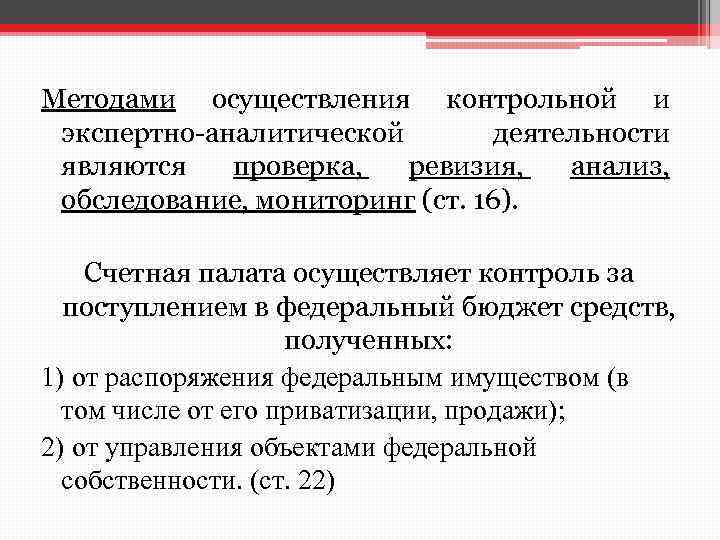 Методами осуществления контрольной и экспертно-аналитической деятельности являются проверка, ревизия, анализ, обследование, мониторинг (ст. 16).

Счетная палата осуществляет контроль за поступлением в федеральный бюджет средств, полученных:

1) от распоряжения федеральным имуществом (в том числе от его приватизации, продажи);

2) от управления объектами федеральной собственности. (ст. 22)